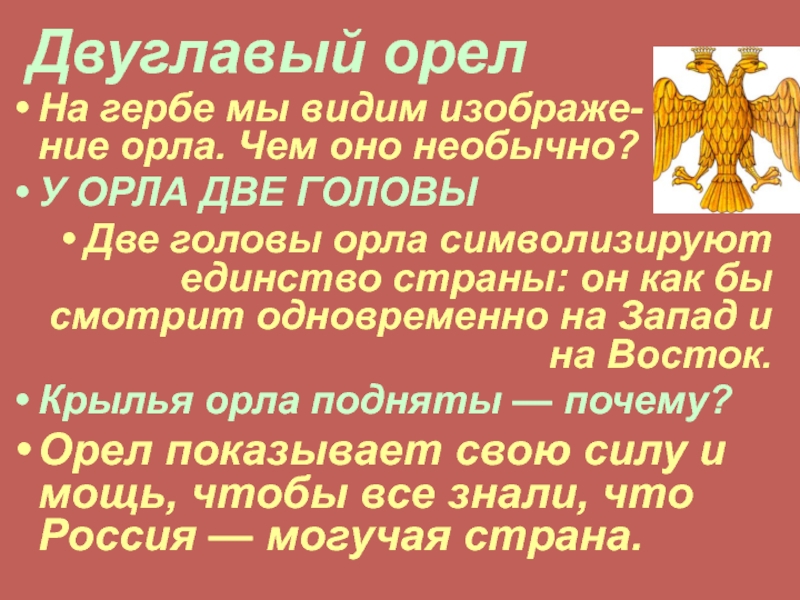 Двуглавый орел

• На гербе мы видим изображение орла. Чем оно необычно?

• У ОРЛА ДВЕ ГОЛОВЫ

• Две головы орла символизируют единство страны: он как бы смотрит одновременно на Запад и на Восток.

• Крылья орла подняты — почему?

• Орел показывает свою силу и мощь, чтобы все знали, что Россия — могучая страна.